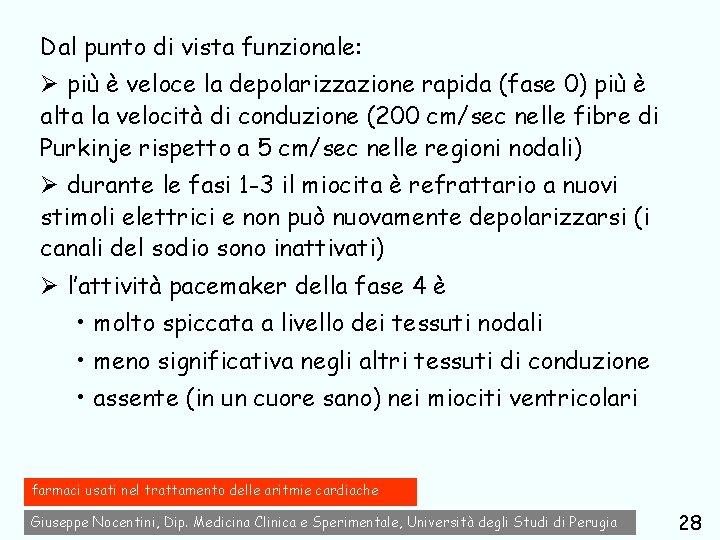 Dal punto di vista funzionale:

➢ più è veloce la depolarizzazione rapida (fase 0) più è alta la velocità di conduzione (200 cm/sec nelle fibre di Purkinje rispetto a 5 cm/sec nelle regioni nodali)

➢ durante le fasi 1-3 il miocita è refrattario a nuovi stimoli elettrici e non può nuovamente depolarizzarsi (i canali del sodio sono inattivati)

➢ l'attività pacemaker della fase 4 è

• molto spiccata a livello dei tessuti nodali

• meno significativa negli altri tessuti di conduzione

• assente (in un cuore sano) nei miociti ventricolari

farmaci usati nel trattamento delle aritmie cardiache

Giuseppe Nocentini, Dip. Medicina Clinica e Sperimentale, Università degli Studi di Perugia

28